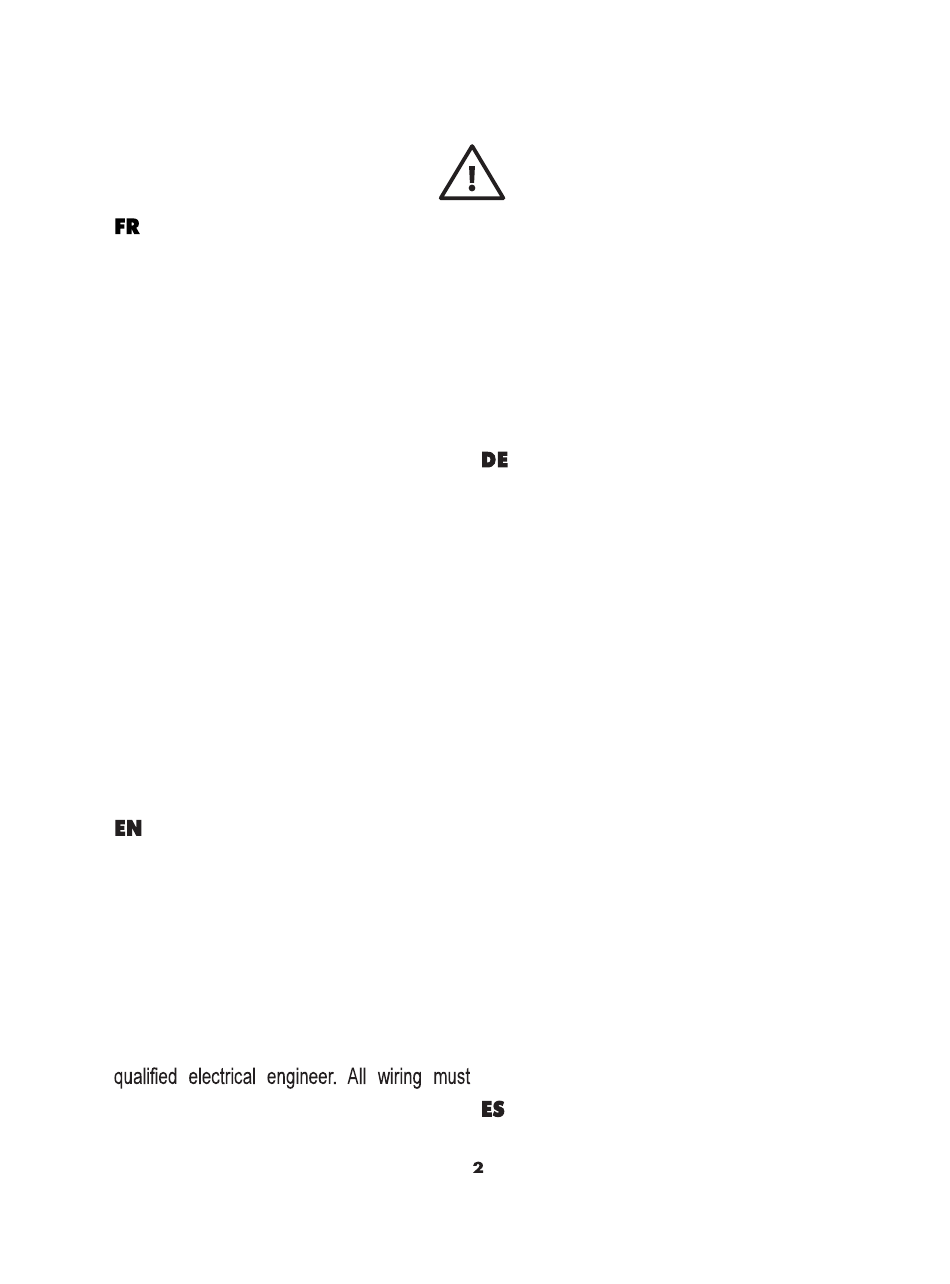 FR

EN

qualified electrical engineer. All wiring must

DE

ES

2